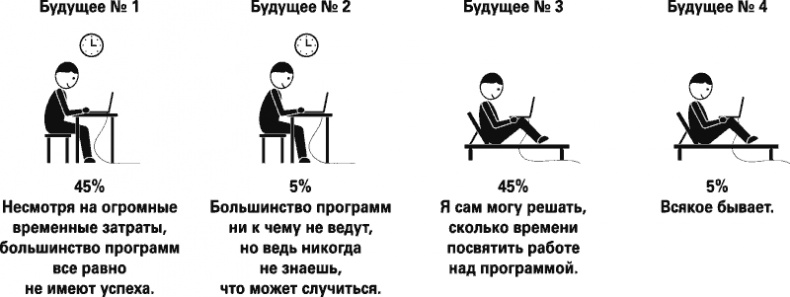 Будущее № 1

45%
Несмотря на огромные временные затраты, большинство программ все равно не имеют успеха.

Будущее № 2

5%
Большинство программ ни к чему не ведут, но ведь никогда не знаешь, что может случиться.

Будущее № 3

45%
Я сам могу решать, сколько времени посвятить работе над программой.

Будущее № 4

5%
Всякое бывает.